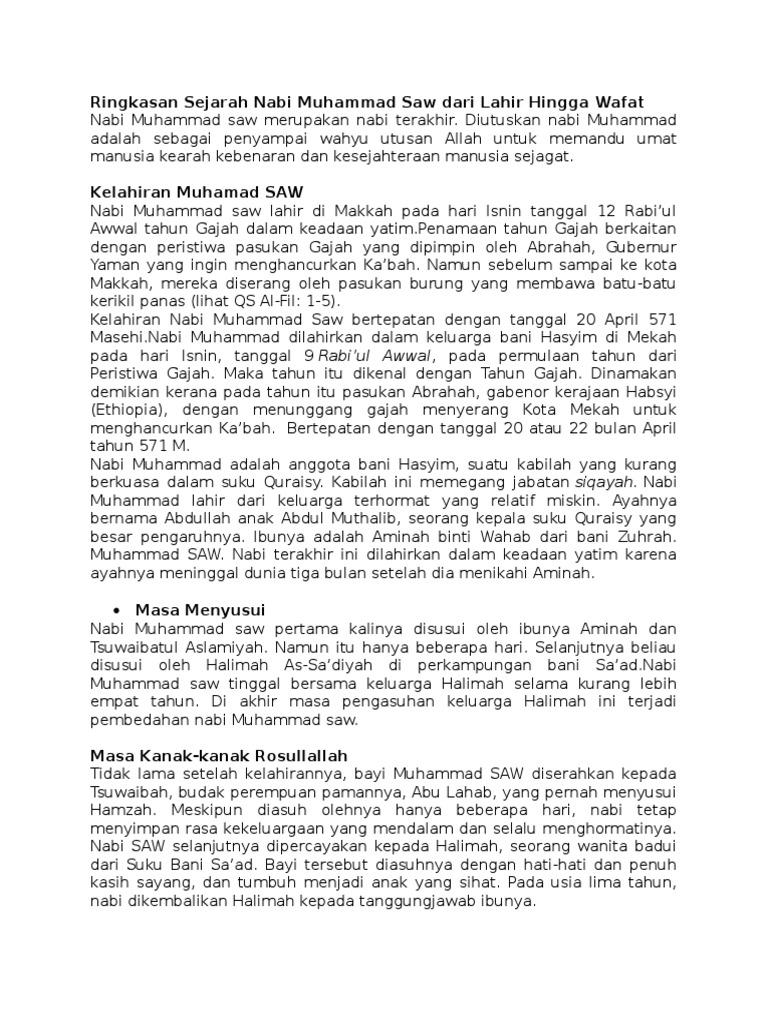 Ringkasan Sejarah Nabi Muhammad Saw dari Lahir Hingga Wafat
Nabi Muhammad saw merupakan nabi terakhir. Diutuskan nabi Muhammad adalah sebagai penyampai wahyu utusan Allah untuk memandu umat manusia kearah kebenaran dan kesejahteraan manusia sejagat.

Kelahiran Muhamad SAW
Nabi Muhammad saw lahir di Makkah pada hari Isnin tanggal 12 Rabi'ul Awwal tahun Gajah dalam keadaan yatim.Penamaan tahun Gajah berkaitan dengan peristiwa pasukan Gajah yang dipimpin oleh Abrahah, Gubernur Yaman yang ingin menghancurkan Ka'bah. Namun sebelum sampai ke kota Makkah, mereka diserang oleh pasukan burung yang membawa batu-batu kerikil panas (lihat QS Al-Fil: 1-5).
Kelahiran Nabi Muhammad Saw bertepatan dengan tanggal 20 April 571 Masehi.Nabi Muhammad dilahirkan dalam keluarga bani Hasyim di Mekah pada hari Isnin, tanggal 9 Rabi'ul Awwal, pada permulaan tahun dari Peristiwa Gajah. Maka tahun itu dikenal dengan Tahun Gajah. Dinamakan demikian kerana pada tahun itu pasukan Abrahah, gabenor kerajaan Habsyi (Ethiopia), dengan menunggang gajah menyerang Kota Mekah untuk menghancurkan Ka'bah. Bertepatan dengan tanggal 20 atau 22 bulan April tahun 571 M.
Nabi Muhammad adalah anggota bani Hasyim, suatu kabilah yang kurang berkuasa dalam suku Quraisy. Kabilah ini memegang jabatan siqayah. Nabi Muhammad lahir dari keluarga terhormat yang relatif miskin. Ayahnya bernama Abdullah anak Abdul Muthalib, seorang kepala suku Quraisy yang besar pengaruhnya. Ibunya adalah Aminah binti Wahab dari bani Zuhrah. Muhammad SAW. Nabi terakhir ini dilahirkan dalam keadaan yatim karena ayahnya meninggal dunia tiga bulan setelah dia menikahi Aminah.

• Masa Menyusui
Nabi Muhammad saw pertama kalinya disusui oleh ibunya Aminah dan Tsuwaibatul Aslamiyah. Namun itu hanya beberapa hari. Selanjutnya beliau disusui oleh Halimah As-Sa'diyah di perkampungan bani Sa'ad.Nabi Muhammad saw tinggal bersama keluarga Halimah selama kurang lebih empat tahun. Di akhir masa pengasuhan keluarga Halimah ini terjadi pembedahan nabi Muhammad saw.

Masa Kanak-kanak Rosullallah
Tidak lama setelah kelahirannya, bayi Muhammad SAW diserahkan kepada Tsuwaibah, budak perempuan pamannya, Abu Lahab, yang pernah menyusui Hamzah. Meskipun diasuh olehnya hanya beberapa hari, nabi tetap menyimpan rasa kekeluargaan yang mendalam dan selalu menghormatinya. Nabi SAW selanjutnya dipercayakan kepada Halimah, seorang wanita badui dari Suku Bani Sa'ad. Bayi tersebut diasuhnya dengan hati-hati dan penuh kasih sayang, dan tumbuh menjadi anak yang sihat. Pada usia lima tahun, nabi dikembalikan Halimah kepada tanggungjawab ibunya.